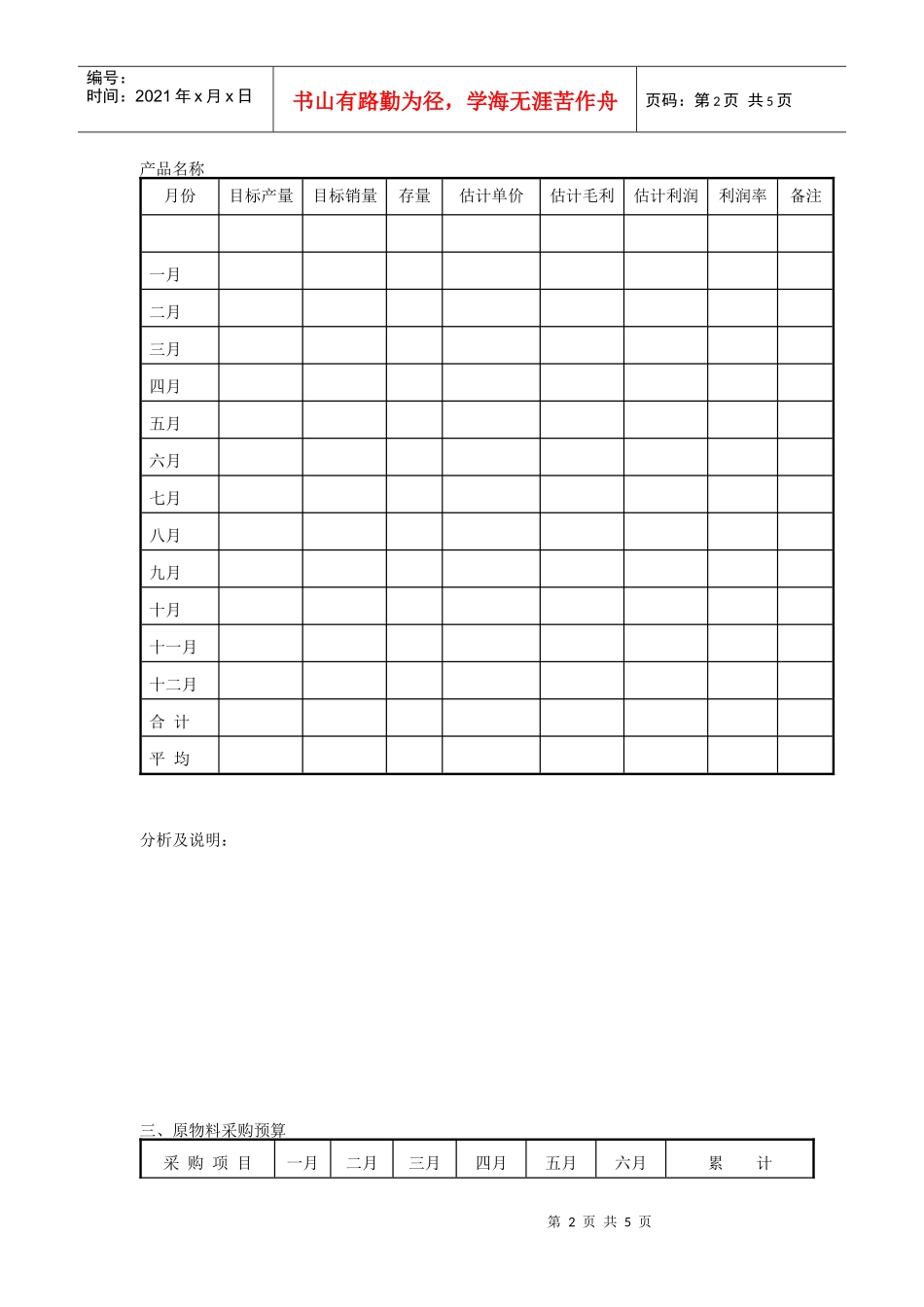 编号：
时间：2021 年 x 月 x 日

书山有路勤为径，学海无涯苦作舟

页码：第 2 页 共 5 页

产品名称

| 月份 | 目标产量 | 目标销量 | 存量 | 估计单价 | 估计毛利 | 估计利润 | 利润率 | 备注 |
|---|---|---|---|---|---|---|---|---|
| | | | | | | | | |
| 一月 | | | | | | | | |
| 二月 | | | | | | | | |
| 三月 | | | | | | | | |
| 四月 | | | | | | | | |
| 五月 | | | | | | | | |
| 六月 | | | | | | | | |
| 七月 | | | | | | | | |
| 八月 | | | | | | | | |
| 九月 | | | | | | | | |
| 十月 | | | | | | | | |
| 十一月 | | | | | | | | |
| 十二月 | | | | | | | | |
| 合 计 | | | | | | | | |
| 平 均 | | | | | | | | |

分析及说明：

三、原物料采购预算

| 采 购 项 目 | 一月 | 二月 | 三月 | 四月 | 五月 | 六月 | 累 计 |
|---|---|---|---|---|---|---|---|

第 2 页 共 5 页